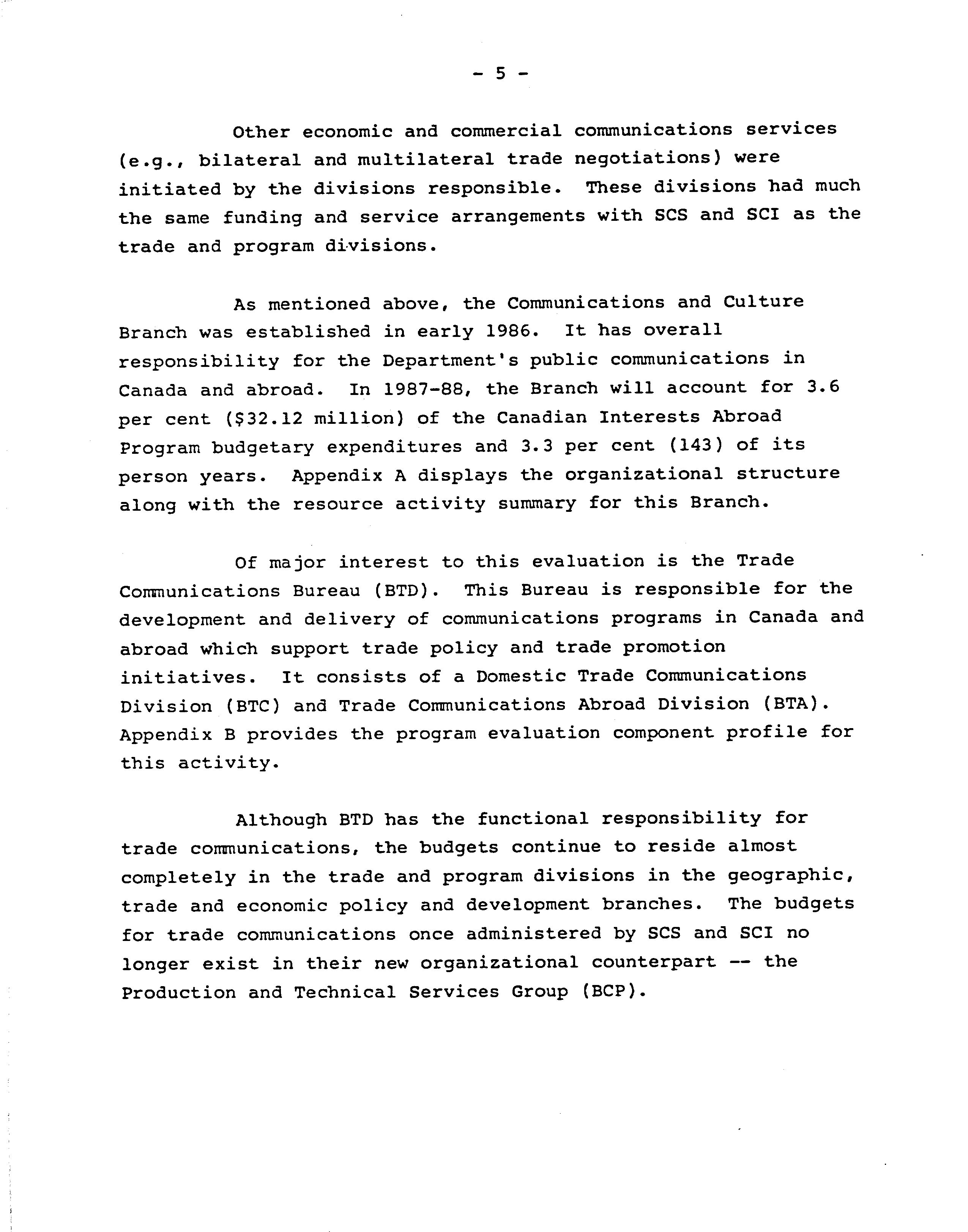 - 5 -

Other economic and commercial communications services (e.g., bilateral and multilateral trade negotiations) were initiated by the divisions responsible. These divisions had much the same funding and service arrangements with SCS and SCI as the trade and program divisions.

As mentioned above, the Communications and Culture Branch was established in early 1986. It has overall responsibility for the Department's public communications in Canada and abroad. In 1987-88, the Branch will account for 3.6 per cent (\$32.12 million) of the Canadian Interests Abroad Program budgetary expenditures and 3.3 per cent (143) of its person years. Appendix A displays the organizational structure along with the resource activity summary for this Branch.

Of major interest to this evaluation is the Trade Communications Bureau (BTD). This Bureau is responsible for the development and delivery of communications programs in Canada and abroad which support trade policy and trade promotion initiatives. It consists of a Domestic Trade Communications Division (BTC) and Trade Communications Abroad Division (BTA). Appendix B provides the program evaluation component profile for this activity.

Although BTD has the functional responsibility for trade communications, the budgets continue to reside almost completely in the trade and program divisions in the geographic, trade and economic policy and development branches. The budgets for trade communications once administered by SCS and SCI no longer exist in their new organizational counterpart -- the Production and Technical Services Group (BCP).